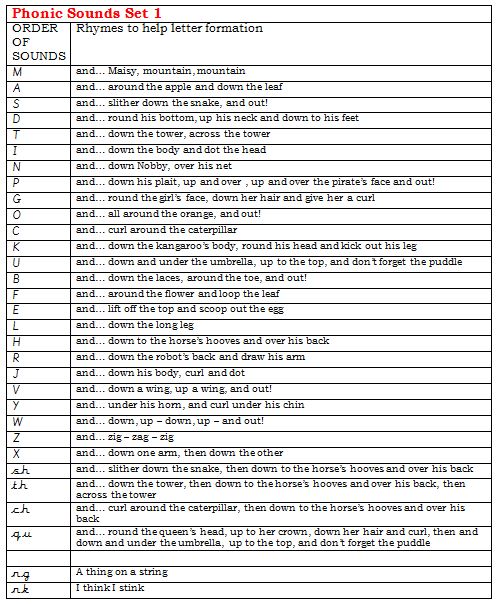 Phonic Sounds Set 1

| ORDER OF SOUNDS | Rhymes to help letter formation |
|---|---|
| M | and… Maisy, mountain, mountain |
| A | and… around the apple and down the leaf |
| S | and… slither down the snake, and out! |
| D | and… round his bottom, up his neck and down to his feet |
| T | and… down the tower, across the tower |
| I | and… down the body and dot the head |
| N | and… down Nobby, over his net |
| P | and… down his plait, up and over , up and over the pirate's face and out! |
| G | and… round the girl's face, down her hair and give her a curl |
| O | and… all around the orange, and out! |
| C | and… curl around the caterpillar |
| K | and… down the kangaroo's body, round his head and kick out his leg |
| U | and… down and under the umbrella, up to the top, and don't forget the puddle |
| B | and… down the laces, around the toe, and out! |
| F | and… around the flower and loop the leaf |
| E | and… lift off the top and scoop out the egg |
| L | and… down the long leg |
| H | and… down to the horse's hooves and over his back |
| R | and… down the robot's back and draw his arm |
| J | and… down his body, curl and dot |
| V | and… down a wing, up a wing, and out! |
| Y | and… under his horn, and curl under his chin |
| W | and… down, up – down, up – and out! |
| Z | and… zig – zag – zig |
| X | and… down one arm, then down the other |
| sh | and… slither down the snake, then down to the horse's hooves and over his back |
| th | and… down the tower, then down to the horse's hooves and over his back, then across the tower |
| ch | and… curl around the caterpillar, then down to the horse's hooves and over his back |
| qu | and… round the queen's head, up to her crown, down her hair and curl, then and down and under the umbrella, up to the top, and don't forget the puddle |
| | |
| ng | A thing on a string |
| nk | I think I stink |